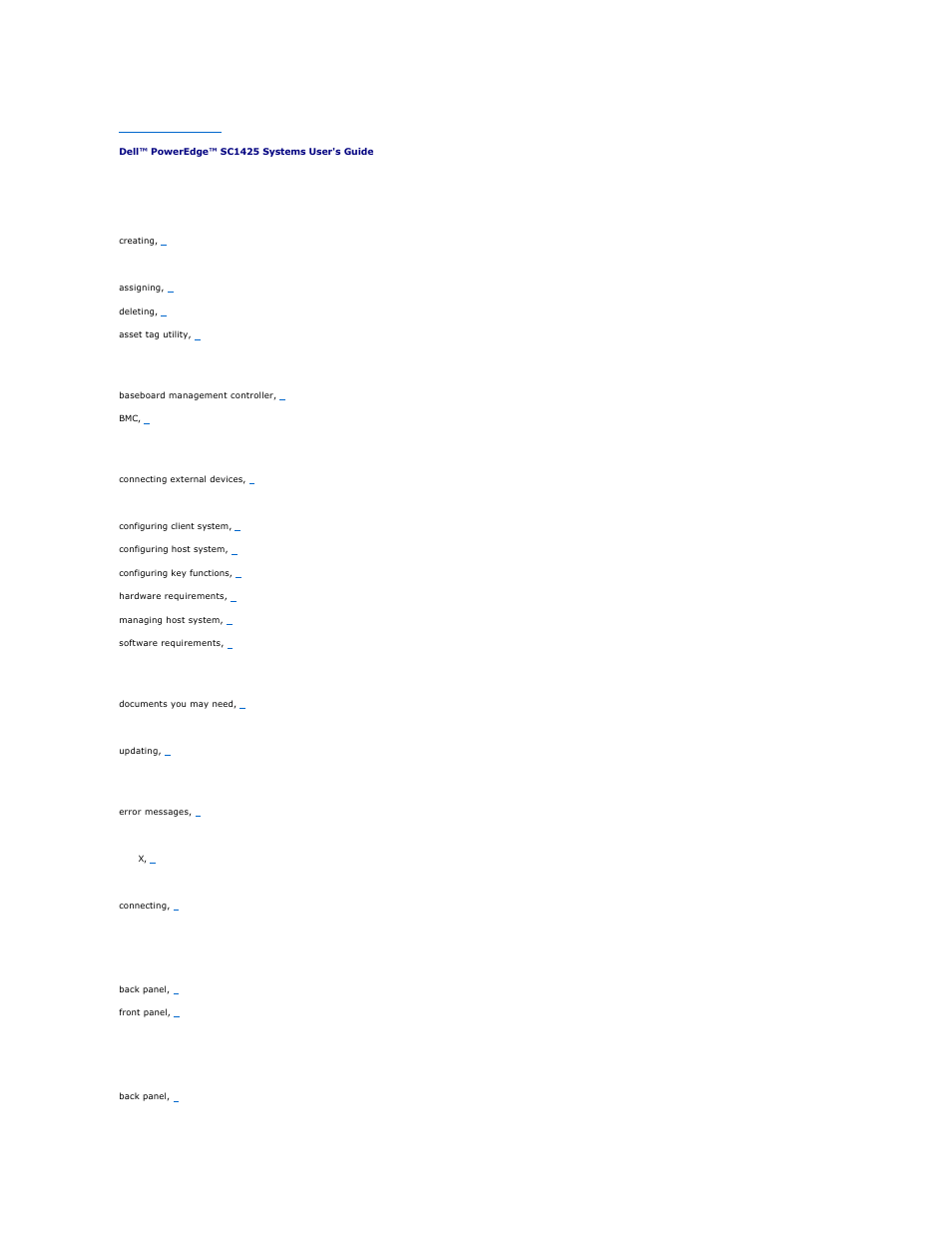 Dell™ PowerEdge™ SC1425 Systems User's Guide

creating, _

assigning, _

deleting, _

asset tag utility, _

baseboard management controller, _

BMC, _

connecting external devices, _

configuring client system, _

configuring host system, _

configuring key functions, _

hardware requirements, _

managing host system, _

software requirements, _

documents you may need, _

updating, _

error messages, _

X, _

connecting, _

back panel, _

front panel, _

back panel, _